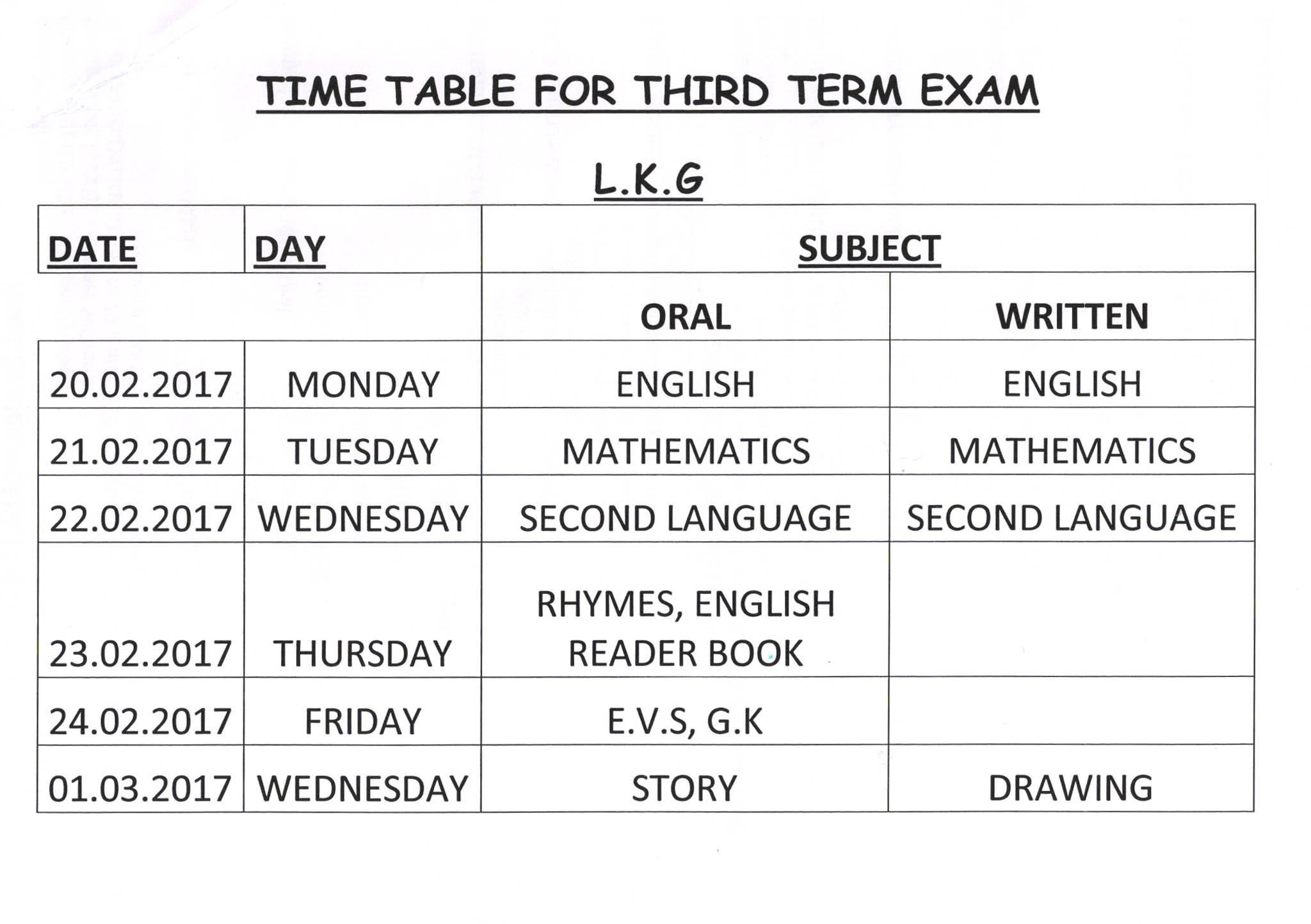 TIME TABLE FOR THIRD TERM EXAM

L.K.G

| DATE | DAY | SUBJECT | |
|---|---|---|---|
| | | ORAL | WRITTEN |
| 20.02.2017 | MONDAY | ENGLISH | ENGLISH |
| 21.02.2017 | TUESDAY | MATHEMATICS | MATHEMATICS |
| 22.02.2017 | WEDNESDAY | SECOND LANGUAGE | SECOND LANGUAGE |
| 23.02.2017 | THURSDAY | RHYMES, ENGLISH READER BOOK | |
| 24.02.2017 | FRIDAY | E.V.S, G.K | |
| 01.03.2017 | WEDNESDAY | STORY | DRAWING |